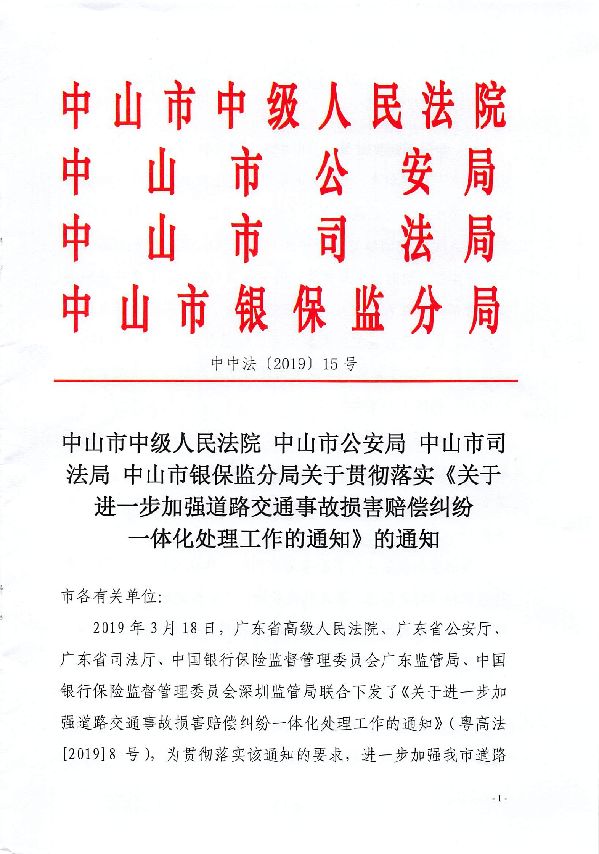 中山市中级人民法院
中山市公安局
中山市司法局
中山市银保监分局

中中法〔2019〕15号

中山市中级人民法院 中山市公安局 中山市司法局 中山市银保监分局关于贯彻落实《关于进一步加强道路交通事故损害赔偿纠纷一体化处理工作的通知》的通知

市各有关单位：

2019年3月18日，广东省高级人民法院、广东省公安厅、广东省司法厅、中国银行保险监督管理委员会广东监管局、中国银行保险监督管理委员会深圳监管局联合下发了《关于进一步加强道路交通事故损害赔偿纠纷一体化处理工作的通知》（粤高法[2019]8号），为贯彻落实该通知的要求，进一步加强我市道路

-1-